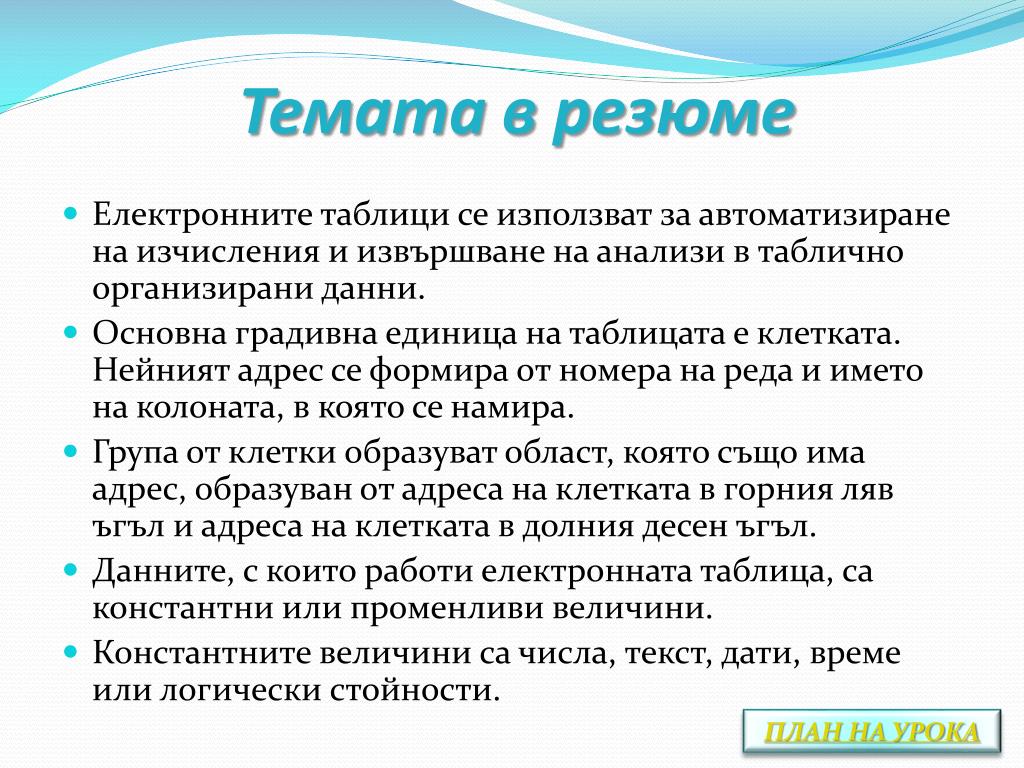 Темата в резюме

Електронните таблици се използват за автоматизиране на изчисления и извършване на анализи в таблично организирани данни.

Основна градивна единица на таблицата е клетката. Нейният адрес се формира от номера на реда и името на колоната, в която се намира.

Група от клетки образуват област, която също има адрес, образуван от адреса на клетката в горния ляв ъгъл и адреса на клетката в долния десен ъгъл.

Данните, с които работи електронната таблица, са константни или променливи величини.

Константните величини са числа, текст, дати, време или логически стойности.

ПЛАН НА УРОКА